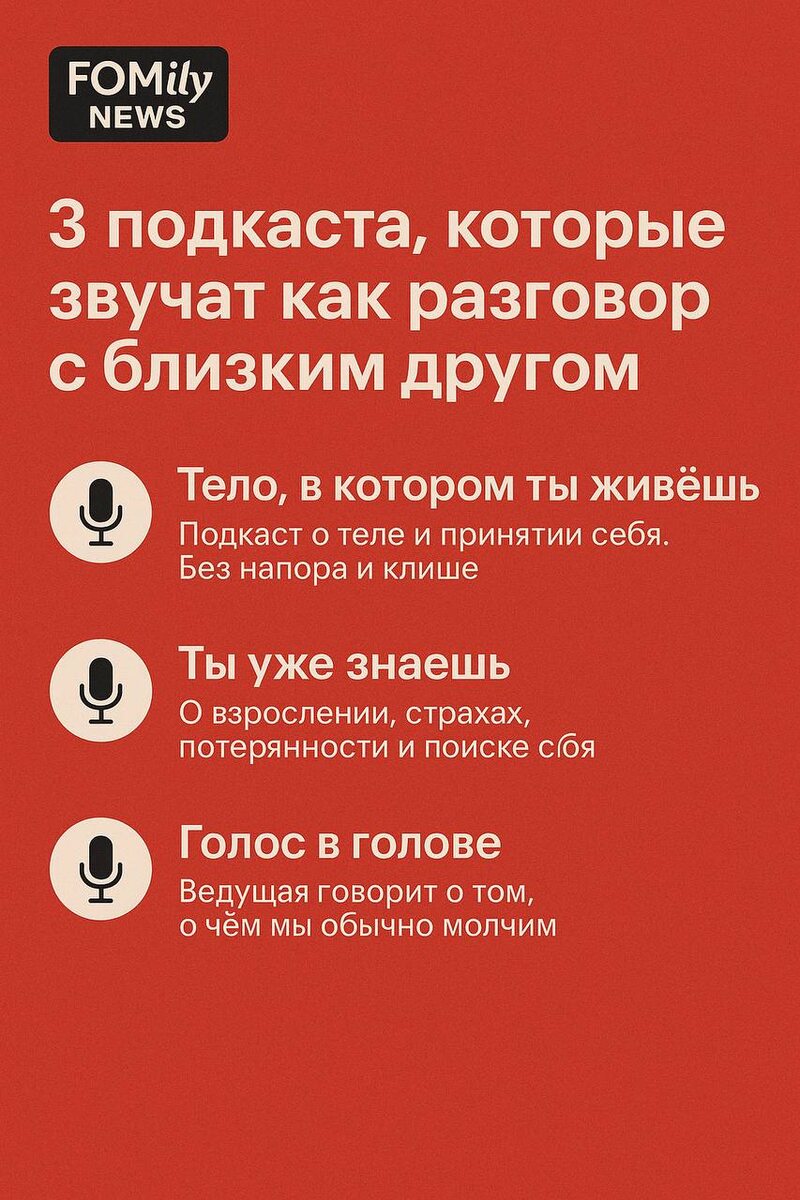 FOMily
NEWS

3 подкаста, которые звучат как разговор с близким другом

Тело, в котором ты живёшь
Подкаст о теле и принятии себя. Без напора и клише

Ты уже знаешь
О взрослении, страхах, потерянности и поиске сбя

Голос в голове
Ведущая говорит о том, о чём мы обычно молчим